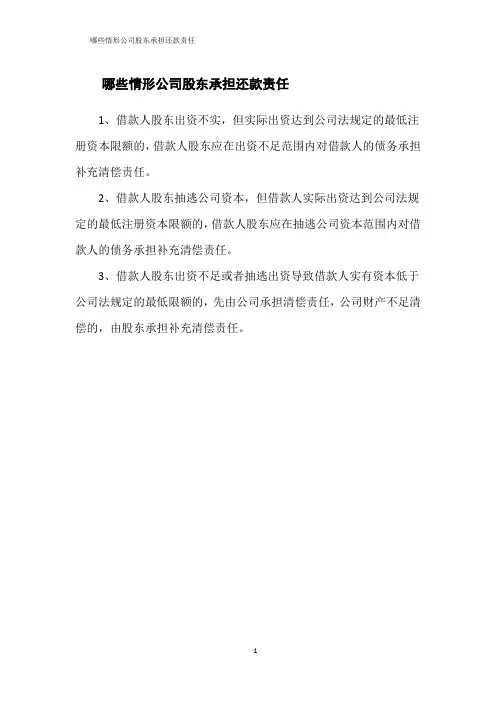 哪些情形公司股东承担还款责任

哪些情形公司股东承担还款责任

1、借款人股东出资不实，但实际出资达到公司法规定的最低注册资本限额的，借款人股东应在出资不足范围内对借款人的债务承担补充清偿责任。

2、借款人股东抽逃公司资本，但借款人实际出资达到公司法规定的最低注册资本限额的，借款人股东应在抽逃公司资本范围内对借款人的债务承担补充清偿责任。

3、借款人股东出资不足或者抽逃出资导致借款人实有资本低于公司法规定的最低限额的，先由公司承担清偿责任，公司财产不足清偿的，由股东承担补充清偿责任。

1